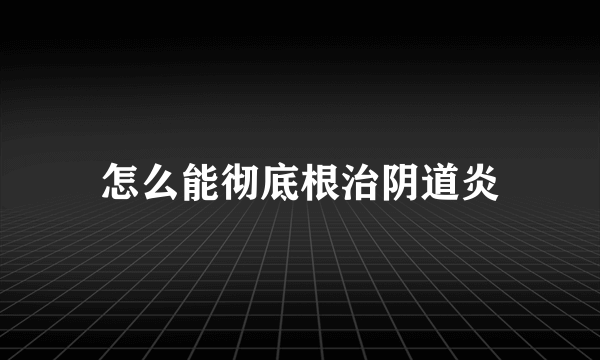 怎么能彻底根治阴道炎